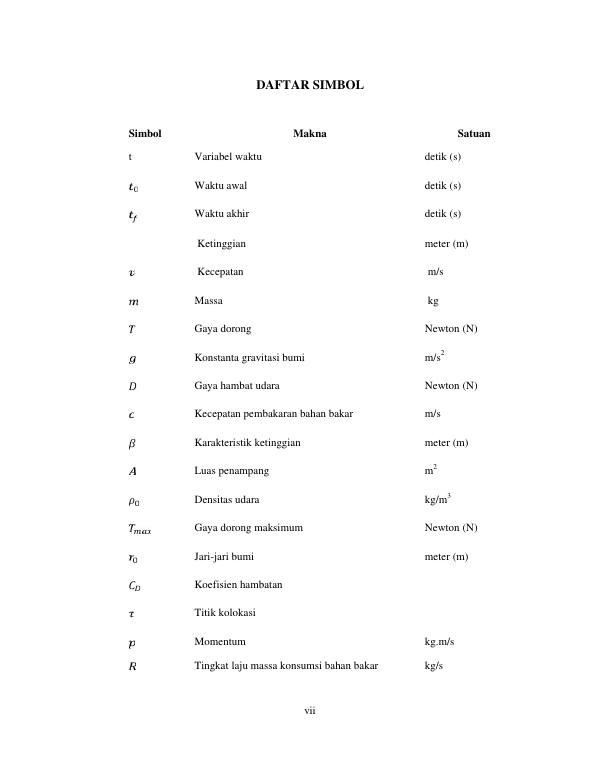 DAFTAR SIMBOL

| Simbol | Makna | Satuan |
|---|---|---|
| t | Variabel waktu | detik (s) |
| $t_0$ | Waktu awal | detik (s) |
| $t_f$ | Waktu akhir | detik (s) |
| | Ketinggian | meter (m) |
| $v$ | Kecepatan | m/s |
| $m$ | Massa | kg |
| $T$ | Gaya dorong | Newton (N) |
| $g$ | Konstanta gravitasi bumi | m/s$^2$ |
| $D$ | Gaya hambat udara | Newton (N) |
| $c$ | Kecepatan pembakaran bahan bakar | m/s |
| $\beta$ | Karakteristik ketinggian | meter (m) |
| $A$ | Luas penampang | m$^2$ |
| $\rho_0$ | Densitas udara | kg/m$^3$ |
| $T_{max}$ | Gaya dorong maksimum | Newton (N) |
| $r_0$ | Jari-jari bumi | meter (m) |
| $C_D$ | Koefisien hambatan | |
| $\tau$ | Titik kolokasi | |
| $p$ | Momentum | kg.m/s |
| $R$ | Tingkat laju massa konsumsi bahan bakar | kg/s |

vii